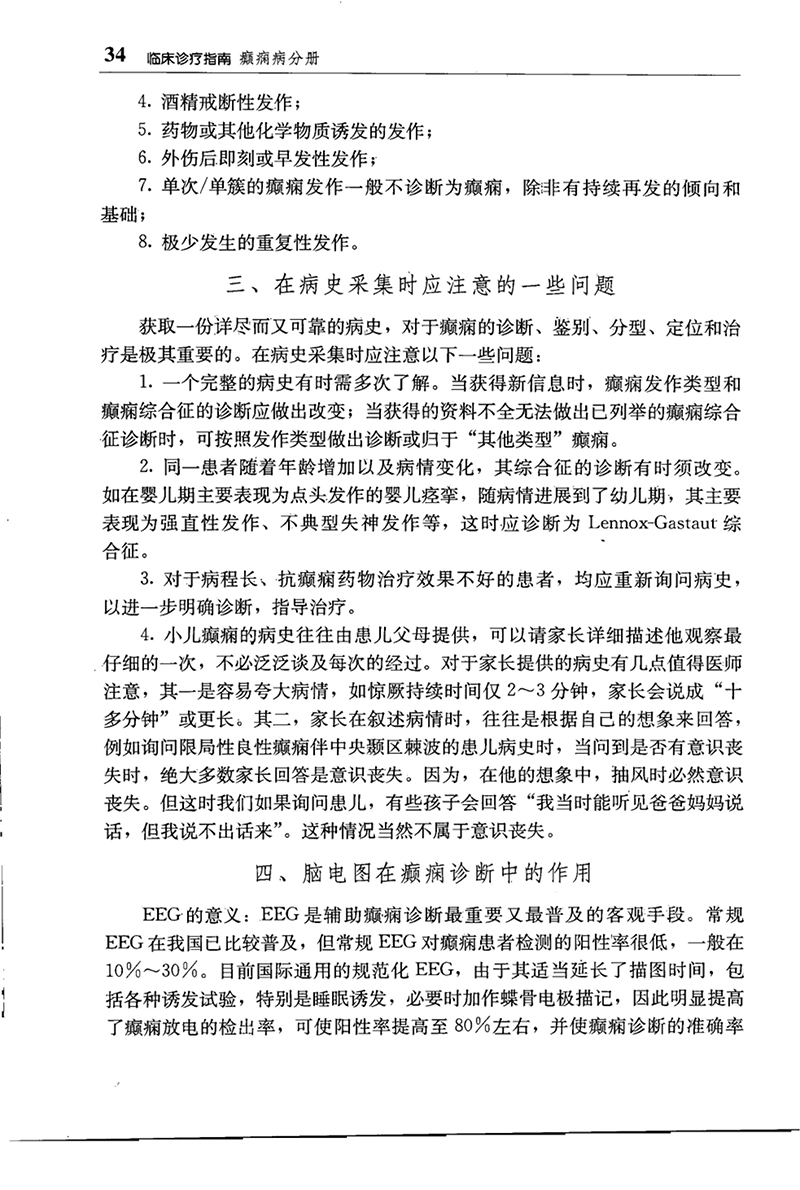 34 临床诊疗指南 癫痫病分册

4. 酒精戒断性发作；

5. 药物或其他化学物质诱发的发作；

6. 外伤后即刻或早发性发作；

7. 单次/单簇的癫痫发作一般不诊断为癫痫，除非有持续再发的倾向和基础；

8. 极少发生的重复性发作。

三、在病史采集时应注意的一些问题

获取一份详尽而又可靠的病史，对于癫痫的诊断、鉴别、分型、定位和治疗是极其重要的。在病史采集时应注意以下一些问题：

1. 一个完整的病史有时需多次了解。当获得新信息时，癫痫发作类型和癫痫综合征的诊断应做出改变；当获得的资料不全无法做出已列举的癫痫综合征诊断时，可按照发作类型做出诊断或归于“其他类型”癫痫。

2. 同一患者随着年龄增加以及病情变化，其综合征的诊断有时须改变。如在婴儿期主要表现为点头发作的婴儿痉挛，随病情进展到了幼儿期，其主要表现为强直性发作、不典型失神发作等，这时应诊断为 Lennox-Gastaut 综合征。

3. 对于病程长、抗癫痫药物治疗效果不好的患者，均应重新询问病史，以进一步明确诊断，指导治疗。

4. 小儿癫痫的病史往往由患儿父母提供，可以请家长详细描述他观察最仔细的一次，不必泛泛谈及每次的经过。对于家长提供的病史有几点值得医师注意，其一是容易夸大病情，如惊厥持续时间仅 2～3 分钟，家长会说成“十多分钟”或更长。其二，家长在叙述病情时，往往是根据自己的想象来回答，例如询问限局性良性癫痫伴中央颞区棘波的患儿病史时，当问到是否有意识丧失时，绝大多数家长回答是意识丧失。因为，在他的想象中，抽风时必然意识丧失。但这时我们如果询问患儿，有些孩子会回答“我当时能听见爸爸妈妈说话，但我说不出话来”。这种情况当然不属于意识丧失。

四、脑电图在癫痫诊断中的作用

EEG 的意义：EEG 是辅助癫痫诊断最重要又最普及的客观手段。常规 EEG 在我国已比较普及，但常规 EEG 对癫痫患者检测的阳性率很低，一般在 10%～30%。目前国际通用的规范化 EEG，由于其适当延长了描图时间，包括各种诱发试验，特别是睡眠诱发，必要时加作蝶骨电极描记，因此明显提高了癫痫放电的检出率，可使阳性率提高至 80%左右，并使癫痫诊断的准确率